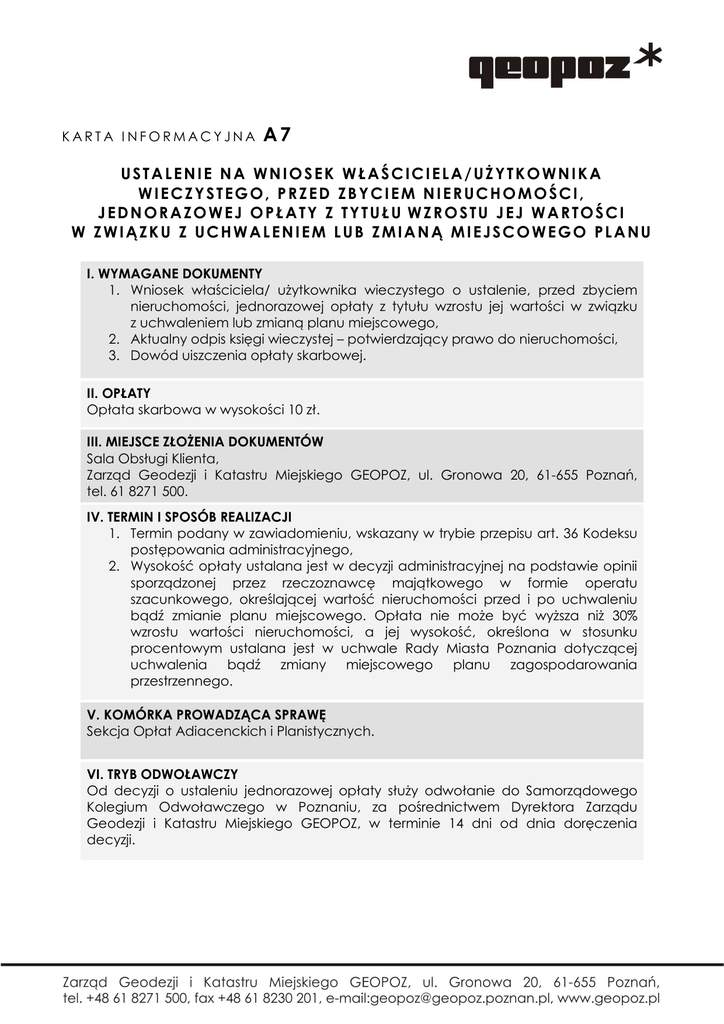 geopoz*

KARTA INFORMACYJNA A7

USTALENIE NA WNIOSEK WŁAŚCICIELA/UŻYTKOWNIKA WIECZYSTEGO, PRZED ZBYCIEM NIERUCHOMOŚCI, JEDNORAZOWEJ OPŁATY Z TYTUŁU WZROSTU JEJ WARTOŚCI W ZWIĄZKU Z UCHWALENIEM LUB ZMIANĄ MIEJSCOWEGO PLANU

I. WYMAGANE DOKUMENTY
1. Wniosek właściciela/ użytkownika wieczystego o ustalenie, przed zbyciem nieruchomości, jednorazowej opłaty z tytułu wzrostu jej wartości w związku z uchwaleniem lub zmianą planu miejscowego,
2. Aktualny odpis księgi wieczystej – potwierdzający prawo do nieruchomości,
3. Dowód uiszczenia opłaty skarbowej.

II. OPŁATY
Opłata skarbowa w wysokości 10 zł.

III. MIEJSCE ZŁOŻENIA DOKUMENTÓW
Sala Obsługi Klienta,
Zarząd Geodezji i Katastru Miejskiego GEOPOZ, ul. Gronowa 20, 61-655 Poznań, tel. 61 8271 500.

IV. TERMIN I SPOSÓB REALIZACJI
1. Termin podany w zawiadomieniu, wskazany w trybie przepisu art. 36 Kodeksu postępowania administracyjnego,
2. Wysokość opłaty ustalana jest w decyzji administracyjnej na podstawie opinii sporządzonej przez rzeczoznawcę majątkowego w formie operatu szacunkowego, określającej wartość nieruchomości przed i po uchwaleniu bądź zmianie planu miejscowego. Opłata nie może być wyższa niż 30% wzrostu wartości nieruchomości, a jej wysokość, określona w stosunku procentowym ustalana jest w uchwale Rady Miasta Poznania dotyczącej uchwalenia bądź zmiany miejscowego planu zagospodarowania przestrzennego.

V. KOMÓRKA PROWADZĄCA SPRAWĘ
Sekcja Opłat Adiacenckich i Planistycznych.

VI. TRYB ODWOŁAWCZY
Od decyzji o ustaleniu jednorazowej opłaty służy odwołanie do Samorządowego Kolegium Odwoławczego w Poznaniu, za pośrednictwem Dyrektora Zarządu Geodezji i Katastru Miejskiego GEOPOZ, w terminie 14 dni od dnia doręczenia decyzji.

Zarząd Geodezji i Katastru Miejskiego GEOPOZ, ul. Gronowa 20, 61-655 Poznań, tel. +48 61 8271 500, fax +48 61 8230 201, e-mail:geopoz@geopoz.poznan.pl, www.geopoz.pl